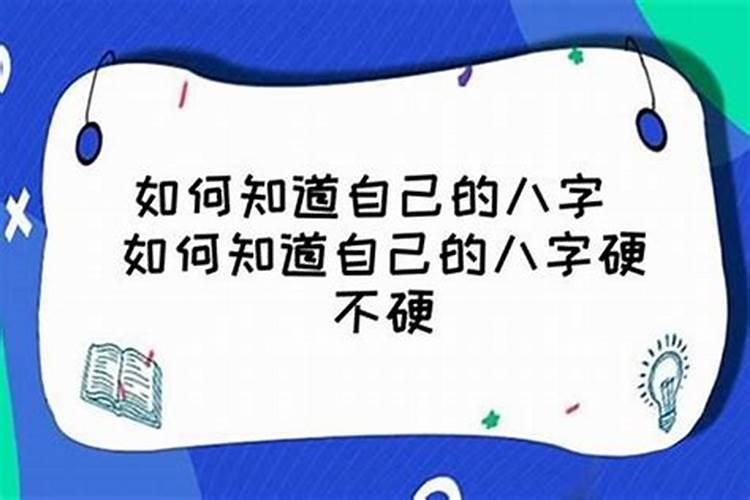 如何知道自己的八字 如何知道自己的八字硬不硬